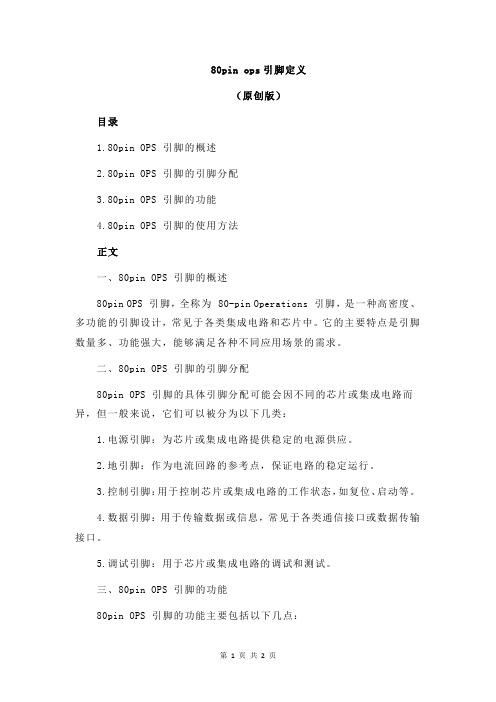 80pin ops 引脚定义

（原创版）

目录

1.80pin OPS 引脚的概述

2.80pin OPS 引脚的引脚分配

3.80pin OPS 引脚的功能

4.80pin OPS 引脚的使用方法

正文

一、80pin OPS 引脚的概述

80pin OPS 引脚，全称为 80-pin Operations 引脚，是一种高密度、多功能的引脚设计，常见于各类集成电路和芯片中。它的主要特点是引脚数量多、功能强大，能够满足各种不同应用场景的需求。

二、80pin OPS 引脚的引脚分配

80pin OPS 引脚的具体引脚分配可能会因不同的芯片或集成电路而异，但一般来说，它们可以被分为以下几类：

1.电源引脚：为芯片或集成电路提供稳定的电源供应。

2.地引脚：作为电流回路的参考点，保证电路的稳定运行。

3.控制引脚：用于控制芯片或集成电路的工作状态，如复位、启动等。

4.数据引脚：用于传输数据或信息，常见于各类通信接口或数据传输接口。

5.调试引脚：用于芯片或集成电路的调试和测试。

三、80pin OPS 引脚的功能

80pin OPS 引脚的功能主要包括以下几点：

第 1 页 共 2 页